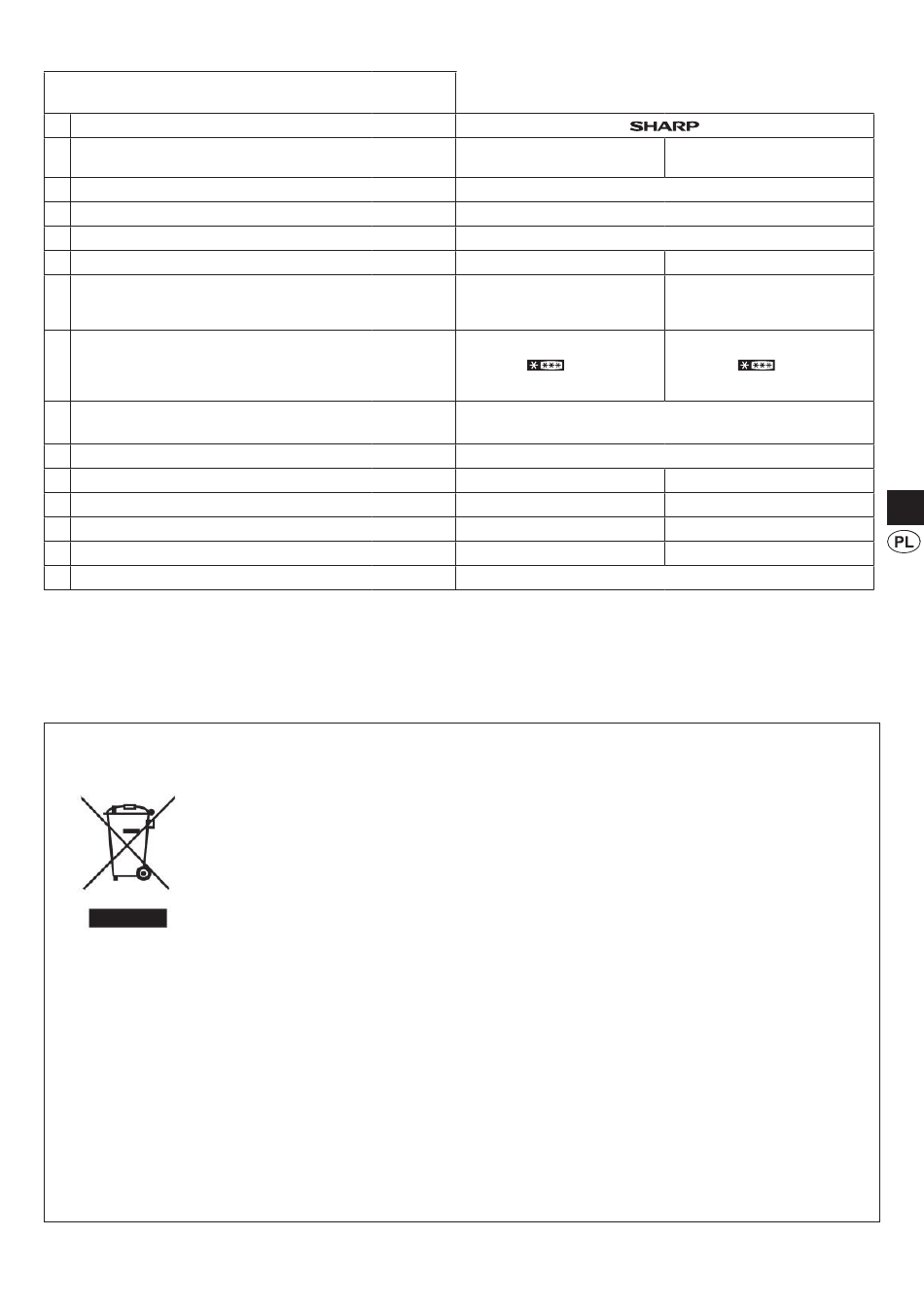 SHARP

PL